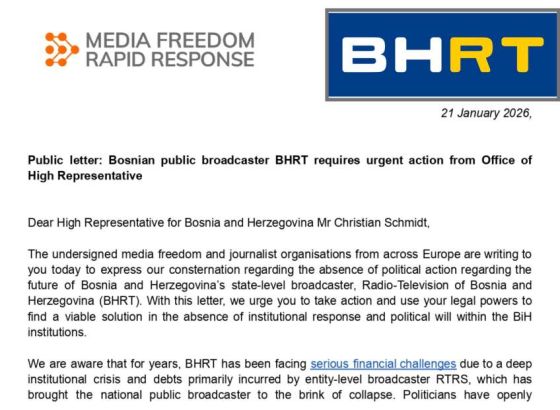 MEDIA FREEDOM
RAPID RESPONSE

BHRT

21 January 2026,

Public letter: Bosnian public broadcaster BHRT requires urgent action from Office of High Representative

Dear High Representative for Bosnia and Herzegovina Mr Christian Schmidt,

The undersigned media freedom and journalist organisations from across Europe are writing to you today to express our consternation regarding the absence of political action regarding the future of Bosnia and Herzegovina's state-level broadcaster, Radio-Television of Bosnia and Herzegovina (BHRT). With this letter, we urge you to take action and use your legal powers to find a viable solution in the absence of institutional response and political will within the BiH institutions.

We are aware that for years, BHRT has been facing serious financial challenges due to a deep institutional crisis and debts primarily incurred by entity-level broadcaster RTRS, which has brought the national public broadcaster to the brink of collapse. Politicians have openly